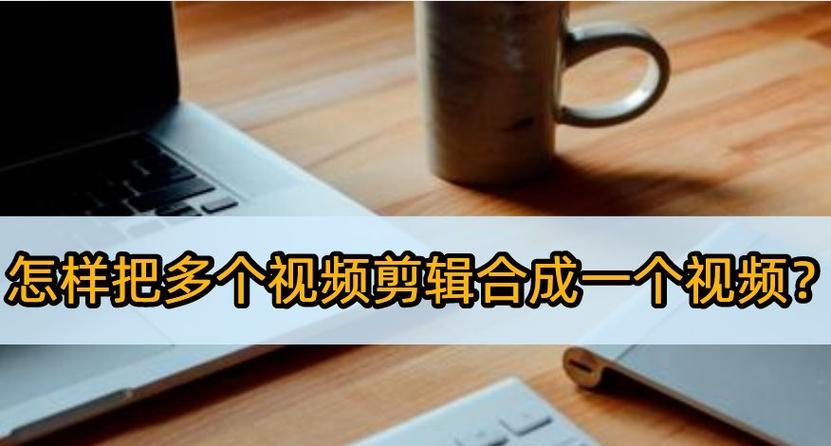 怎样把多个视频剪辑合成一个视频?